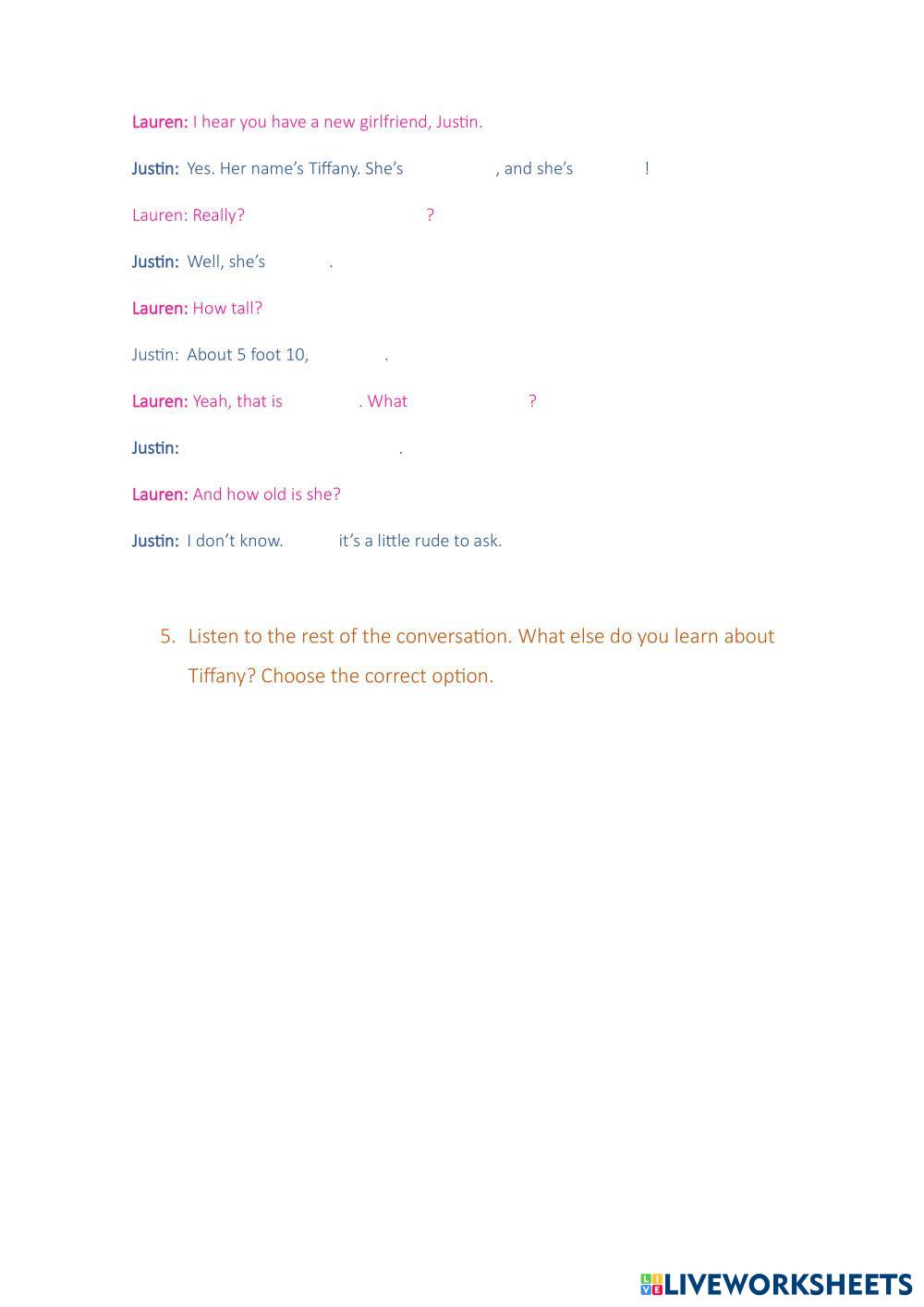 Lauren: I hear you have a new girlfriend, Justin.

Justin: Yes. Her name's Tiffany. She's , and she's !

Lauren: Really? ?

Justin: Well, she's .

Lauren: How tall?

Justin: About 5 foot 10, .

Lauren: Yeah, that is . What ?

Justin: .

Lauren: And how old is she?

Justin: I don't know. it's a little rude to ask.

5. Listen to the rest of the conversation. What else do you learn about Tiffany? Choose the correct option.

LIVEWORKSHEETS